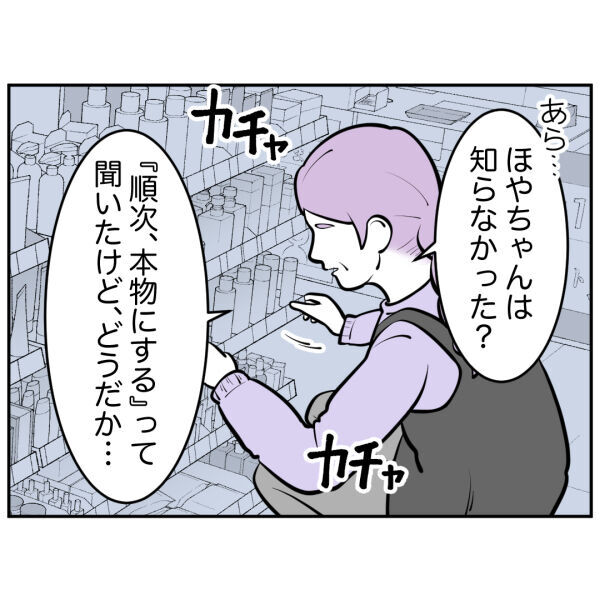 あら…
ほやちゃんは知らなかった？

カチャ

『順次、本物にする』って聞いたけど、どうだか…

カチャ